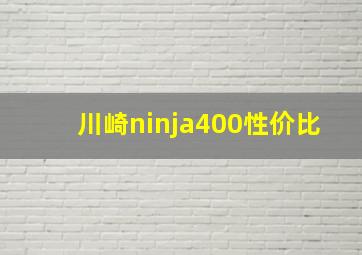 川崎ninja400性价比